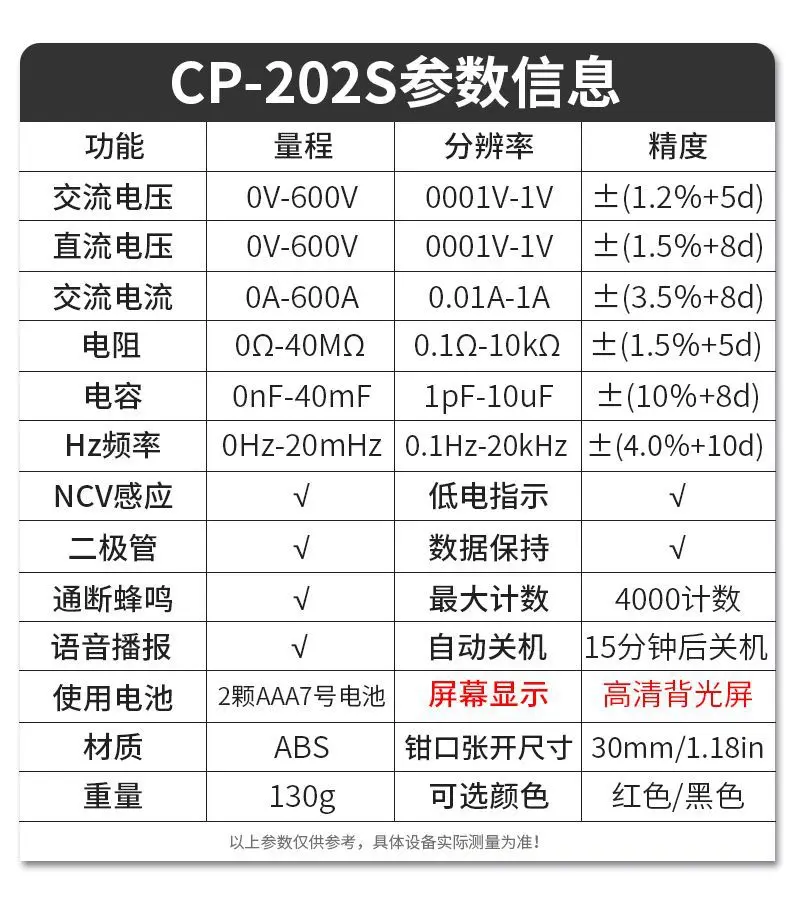 CP-202S参数信息

| 功能 | 量程 | 分辨率 | 精度 |
|---|---|---|---|
| 交流电压 | 0V-600V | 0001V-1V | ±(1.2%+5d) |
| 直流电压 | 0V-600V | 0001V-1V | ±(1.5%+8d) |
| 交流电流 | 0A-600A | 0.01A-1A | ±(3.5%+8d) |
| 电阻 | 0Ω-40MΩ | 0.1Ω-10kΩ | ±(1.5%+5d) |
| 电容 | 0nF-40mF | 1pF-10uF | ±(10%+8d) |
| Hz频率 | 0Hz-20mHz | 0.1Hz-20kHz | ±(4.0%+10d) |
| NCV感应 | √ | 低电指示 | √ |
| 二极管 | √ | 数据保持 | √ |
| 通断蜂鸣 | √ | 最大计数 | 4000计数 |
| 语音播报 | √ | 自动关机 | 15分钟后关机 |
| 使用电池 | 2颗AAA7号电池 | 屏幕显示 | 高清背光屏 |
| 材质 | ABS | 钳口张开尺寸 | 30mm/1.18in |
| 重量 | 130g | 可选颜色 | 红色/黑色 |

以上参数仅供参考，具体设备实际测量为准！